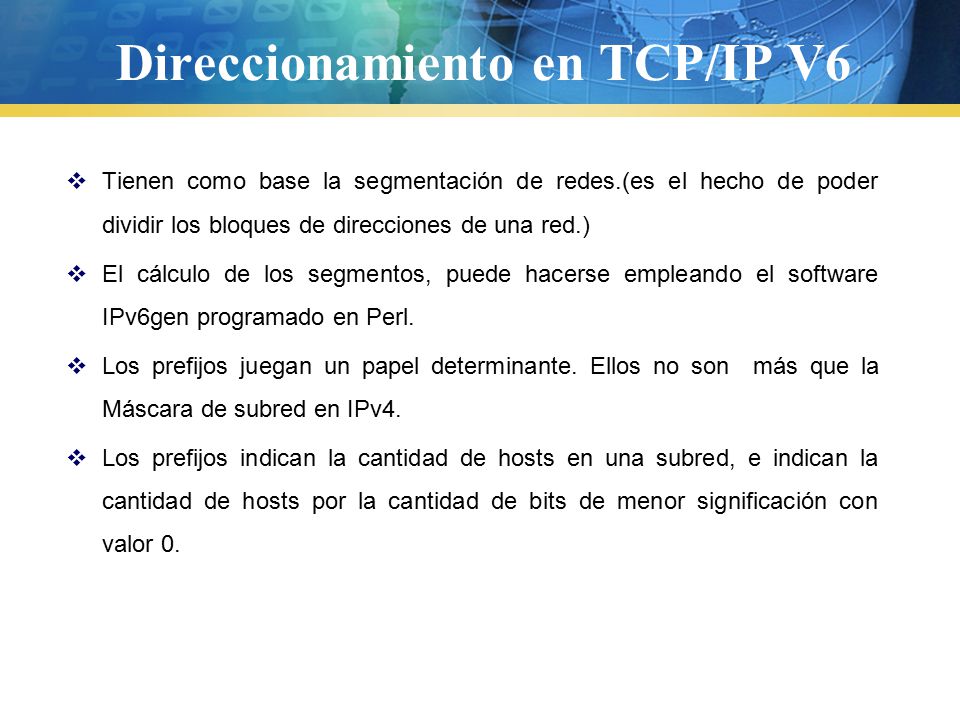 Direccionamiento en TCP/IP V6

❖ Tienen como base la segmentación de redes.(es el hecho de poder dividir los bloques de direcciones de una red.)

❖ El cálculo de los segmentos, puede hacerse empleando el software IPv6gen programado en Perl.

❖ Los prefijos juegan un papel determinante. Ellos no son más que la Máscara de subred en IPv4.

❖ Los prefijos indican la cantidad de hosts en una subred, e indican la cantidad de hosts por la cantidad de bits de menor significación con valor 0.